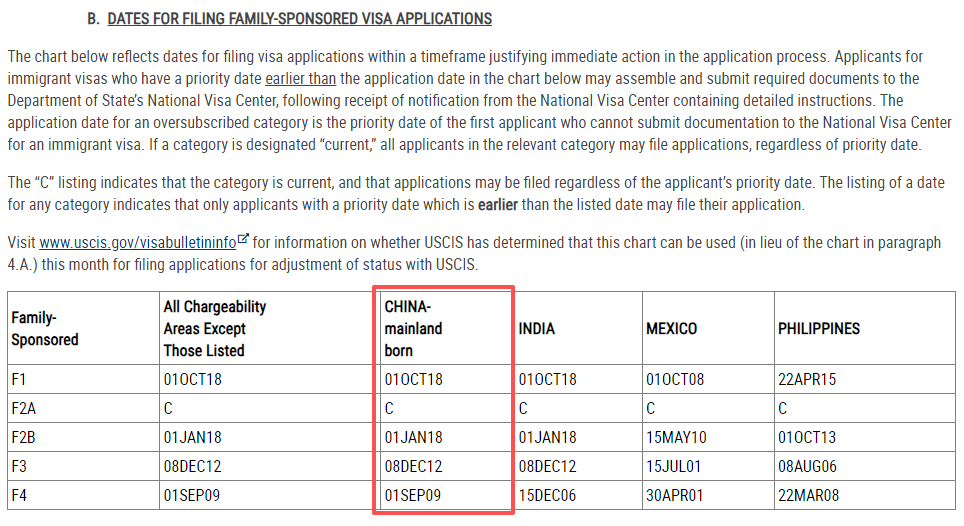 B. DATES FOR FILING FAMILY-SPONSORED VISA APPLICATIONS

The chart below reflects dates for filing visa applications within a timeframe justifying immediate action in the application process. Applicants for immigrant visas who have a priority date earlier than the application date in the chart below may assemble and submit required documents to the Department of State's National Visa Center, following receipt of notification from the National Visa Center containing detailed instructions. The application date for an oversubscribed category is the priority date of the first applicant who cannot submit documentation to the National Visa Center for an immigrant visa. If a category is designated "current," all applicants in the relevant category may file applications, regardless of priority date.

The "C" listing indicates that the category is current, and that applications may be filed regardless of the applicant's priority date. The listing of a date for any category indicates that only applicants with a priority date which is earlier than the listed date may file their application.

Visit www.uscis.gov/visabulletininfo for information on whether USCIS has determined that this chart can be used (in lieu of the chart in paragraph 4.A.) this month for filing applications for adjustment of status with USCIS.

| Family-Sponsored | All Chargeability Areas Except Those Listed | CHINA-mainland born | INDIA | MEXICO | PHILIPPINES |
|---|---|---|---|---|---|
| F1 | 01OCT18 | 01OCT18 | 01OCT18 | 01OCT08 | 22APR15 |
| F2A | C | C | C | C | C |
| F2B | 01JAN18 | 01JAN18 | 01JAN18 | 15MAY10 | 01OCT13 |
| F3 | 08DEC12 | 08DEC12 | 08DEC12 | 15JUL01 | 08AUG06 |
| F4 | 01SEP09 | 01SEP09 | 15DEC06 | 30APR01 | 22MAR08 |